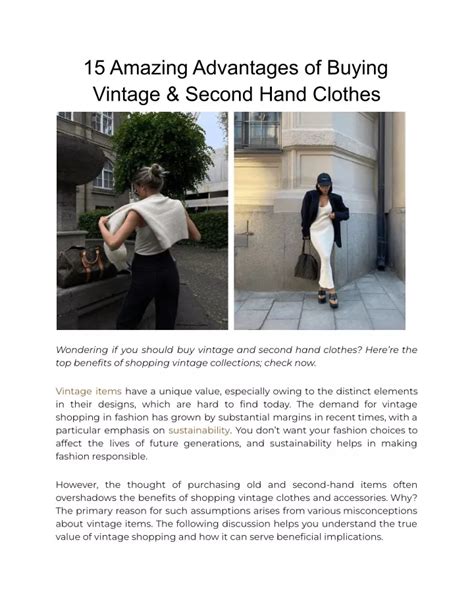 15 Amazing Advantages of Buying Vintage & Second Hand Clothes

Wondering if you should buy vintage and second hand clothes? Here're the top benefits of shopping vintage collections; check now.

Vintage items have a unique value, especially owing to the distinct elements in their designs, which are hard to find today. The demand for vintage shopping in fashion has grown by substantial margins in recent times, with a particular emphasis on sustainability. You don't want your fashion choices to affect the lives of future generations, and sustainability helps in making fashion responsible.

However, the thought of purchasing old and second-hand items often overshadows the benefits of shopping vintage clothes and accessories. Why? The primary reason for such assumptions arises from various misconceptions about vintage items. The following discussion helps you understand the true value of vintage shopping and how it can serve beneficial implications.